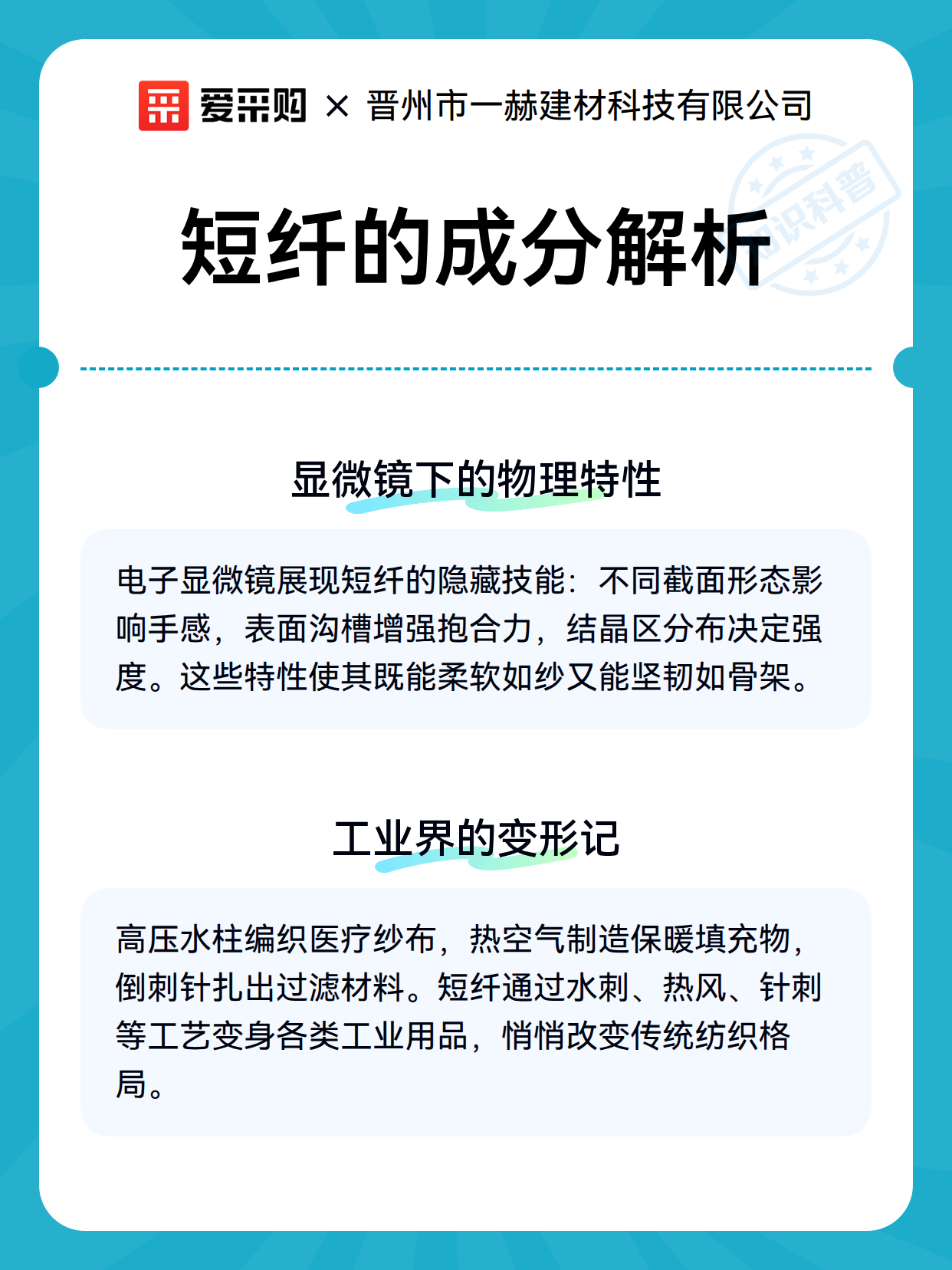 爱采购 × 晋州市一赫建材科技有限公司

知识科普

短纤的成分解析

显微镜下的物理特性

电子显微镜展现短纤的隐藏技能：不同截面形态影响手感，表面沟槽增强抱合力，结晶区分布决定强度。这些特性使其既能柔软如纱又能坚韧如骨架。

工业界的变形记

高压水柱编织医疗纱布，热空气制造保暖填充物，倒刺针扎出过滤材料。短纤通过水刺、热风、针刺等工艺变身各类工业用品，悄悄改变传统纺织格局。